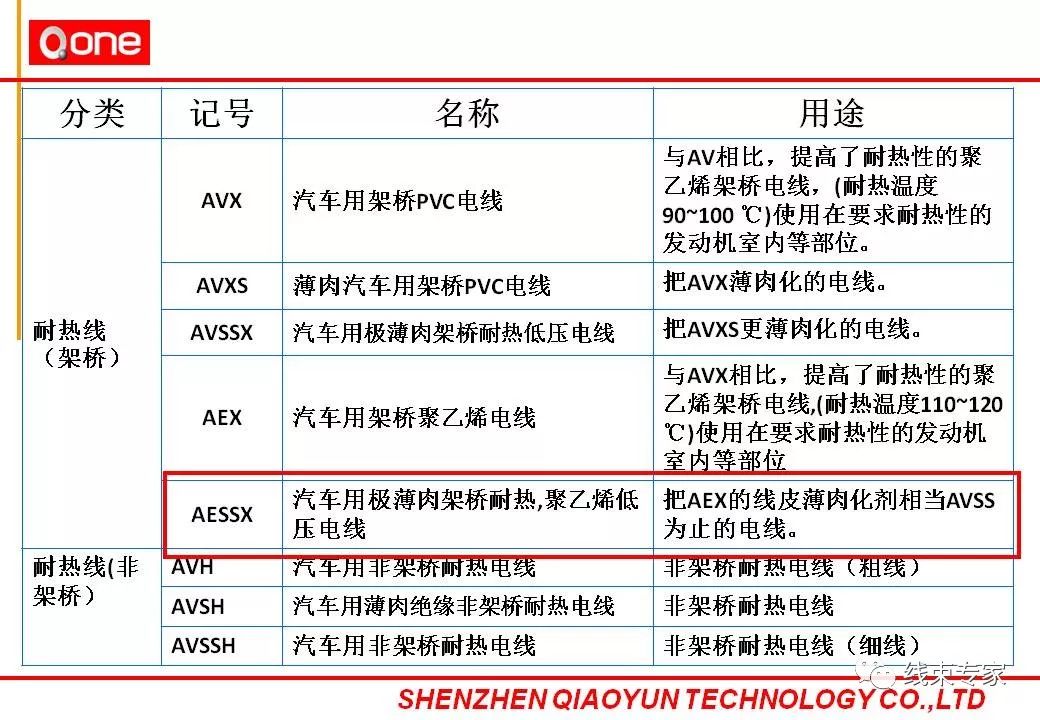 Qone

| 分类 | 记号 | 名称 | 用途 |
|---|---|---|---|
| 耐热线（架桥） | AVX | 汽车用架桥PVC电线 | 与AV相比，提高了耐热性的聚乙烯架桥电线，(耐热温度90~100 ℃)使用在要求耐热性的发动机室内等部位。 |
| | AVXS | 薄肉汽车用架桥PVC电线 | 把AVX薄肉化的电线。 |
| | AVSSX | 汽车用极薄肉架桥耐热低压电线 | 把AVXS更薄肉化的电线。 |
| | AEX | 汽车用架桥聚乙烯电线 | 与AVX相比，提高了耐热性的聚乙烯架桥电线,(耐热温度110~120 ℃)使用在要求耐热性的发动机室内等部位 |
| | AESSX | 汽车用极薄肉架桥耐热,聚乙烯低压电线 | 把AEX的线皮薄肉化剂相当AVSS为止的电线。 |
| 耐热线(非架桥） | AVH | 汽车用非架桥耐热电线 | 非架桥耐热电线（粗线） |
| | AVSH | 汽车用薄肉绝缘非架桥耐热电线 | 非架桥耐热电线 |
| | AVSSH | 汽车用非架桥耐热电线 | 非架桥耐热电线（细线） |

线束专家

SHENZHEN QIAOYUN TECHNOLOGY CO.,LTD